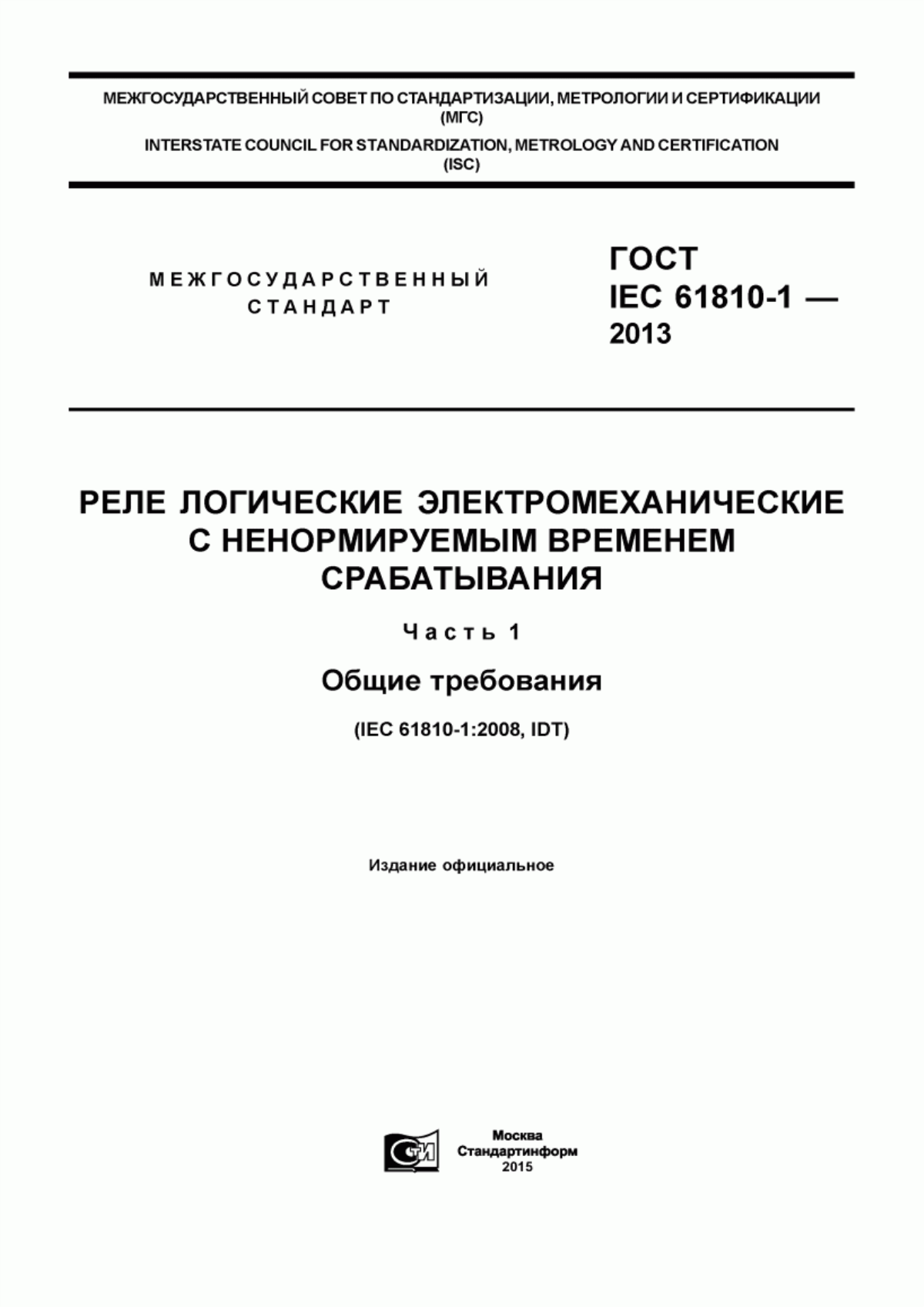 МЕЖГОСУДАРСТВЕННЫЙ СОВЕТ ПО СТАНДАРТИЗАЦИИ, МЕТРОЛОГИИ И СЕРТИФИКАЦИИ (МГС)

INTERSTATE COUNCIL FOR STANDARDIZATION, METROLOGY AND CERTIFICATION (ISC)

МЕЖГОСУДАРСТВЕННЫЙ СТАНДАРТ

ГОСТ IEC 61810-1 — 2013

РЕЛЕ ЛОГИЧЕСКИЕ ЭЛЕКТРОМЕХАНИЧЕСКИЕ С НЕНОРМИРУЕМЫМ ВРЕМЕНЕМ СРАБАТЫВАНИЯ

Часть 1

Общие требования

(IEC 61810-1:2008, IDT)

Издание официальное

СТИ

Москва
Стандартинформ
2015